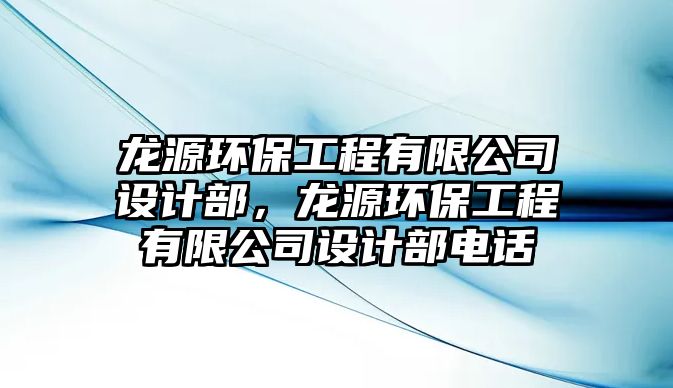 龙源环保工程有限公司设计部，龙源环保工程有限公司设计部电话